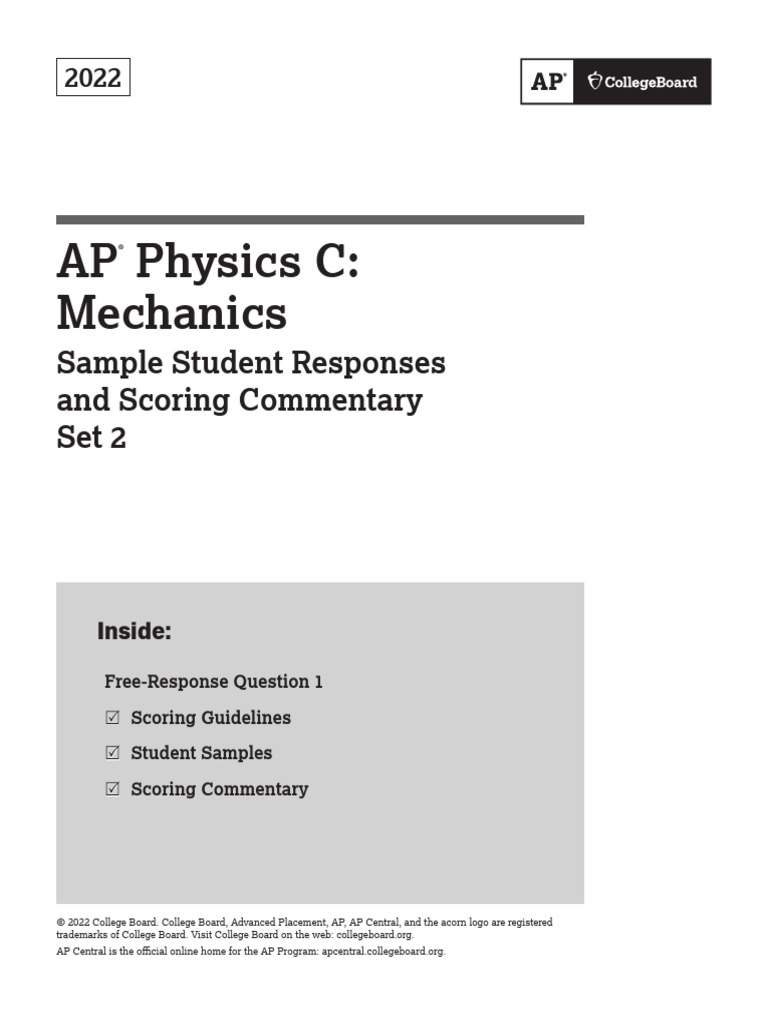 2022

AP® CollegeBoard

AP® Physics C: Mechanics

Sample Student Responses and Scoring Commentary Set 2

Inside:

Free-Response Question 1

☑ Scoring Guidelines

☑ Student Samples

☑ Scoring Commentary

© 2022 College Board. College Board, Advanced Placement, AP, AP Central, and the acorn logo are registered trademarks of College Board. Visit College Board on the web: collegeboard.org.

AP Central is the official online home for the AP Program: apcentral.collegeboard.org.